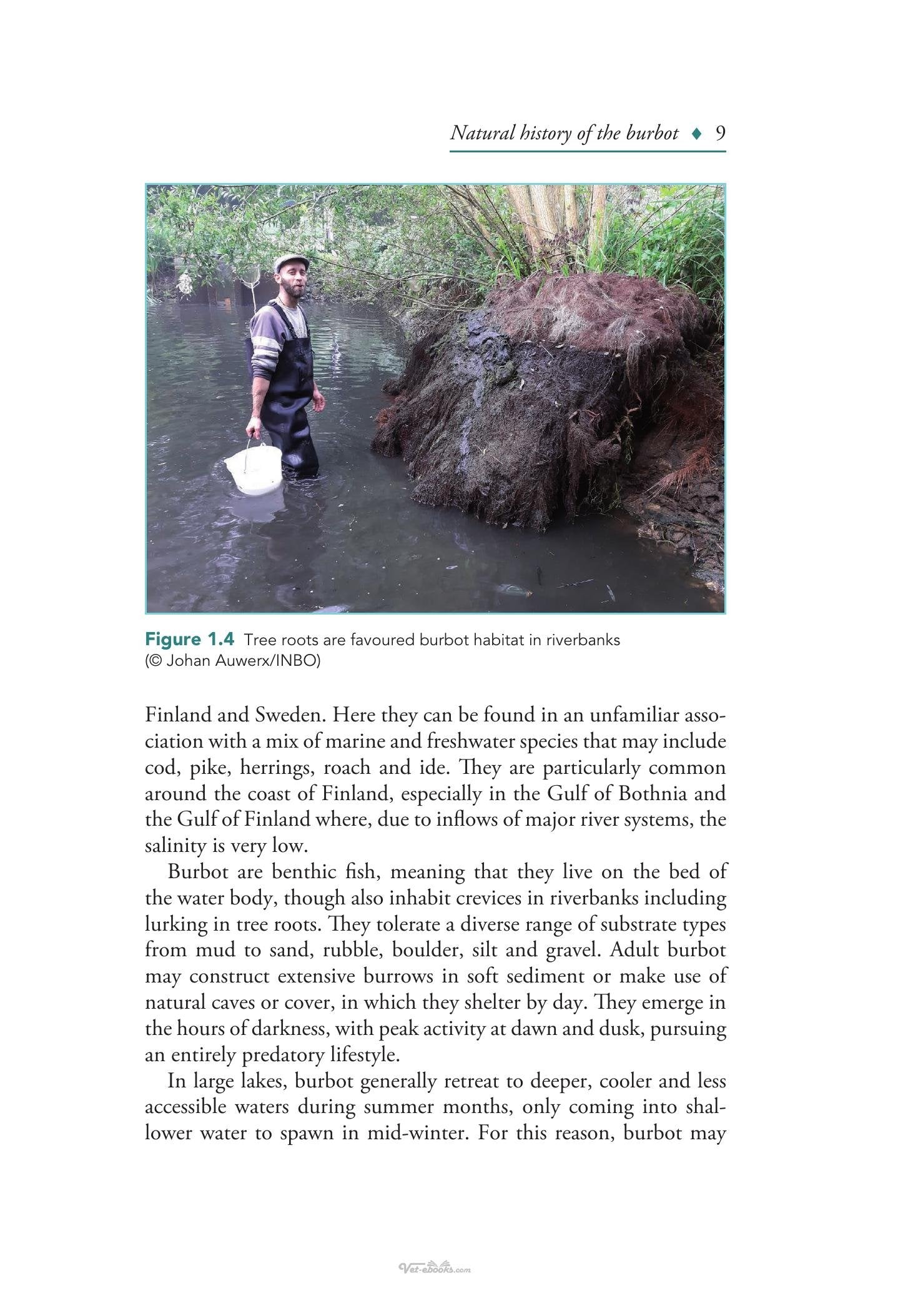 Natural history of the burbot ♦ 9

Figure 1.4 Tree roots are favoured burbot habitat in riverbanks (© Johan Auwerx/INBO)

Finland and Sweden. Here they can be found in an unfamiliar association with a mix of marine and freshwater species that may include cod, pike, herrings, roach and ide. They are particularly common around the coast of Finland, especially in the Gulf of Bothnia and the Gulf of Finland where, due to inflows of major river systems, the salinity is very low.

Burbot are benthic fish, meaning that they live on the bed of the water body, though also inhabit crevices in riverbanks including lurking in tree roots. They tolerate a diverse range of substrate types from mud to sand, rubble, boulder, silt and gravel. Adult burbot may construct extensive burrows in soft sediment or make use of natural caves or cover, in which they shelter by day. They emerge in the hours of darkness, with peak activity at dawn and dusk, pursuing an entirely predatory lifestyle.

In large lakes, burbot generally retreat to deeper, cooler and less accessible waters during summer months, only coming into shallower water to spawn in mid-winter. For this reason, burbot may

Vet-ebooks.com